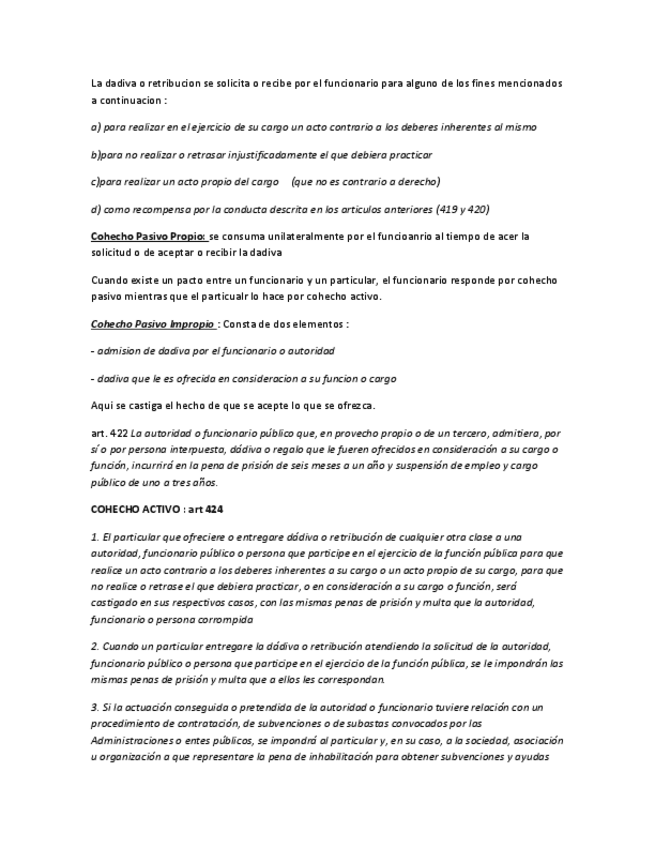 La dadiva o retribucion se solicita o recibe por el funcionario para alguno de los fines mencionados a continuacion :

a) para realizar en el ejercicio de su cargo un acto contrario a los deberes inherentes al mismo

b)para no realizar o retrasar injustificadamente el que debiera practicar

c)para realizar un acto propio del cargo    (que no es contrario a derecho)

d) como recompensa por la conducta descrita en los articulos anteriores (419 y 420)

Cohecho Pasivo Propio: se consuma unilateralmente por el funcioanrio al tiempo de acer la solicitud o de aceptar o recibir la dadiva

Cuando existe un pacto entre un funcionario y un particular, el funcionario responde por cohecho pasivo mientras que el particualr lo hace por cohecho activo.

Cohecho Pasivo Impropio : Consta de dos elementos :

- admision de dadiva por el funcionario o autoridad

- dadiva que le es ofrecida en consideracion a su funcion o cargo

Aqui se castiga el hecho de que se acepte lo que se ofrezca.

art. 422 La autoridad o funcionario público que, en provecho propio o de un tercero, admitiera, por sí o por persona interpuesta, dádiva o regalo que le fueren ofrecidos en consideración a su cargo o función, incurrirá en la pena de prisión de seis meses a un año y suspensión de empleo y cargo público de uno a tres años.

COHECHO ACTIVO : art 424

1. El particular que ofreciere o entregare dádiva o retribución de cualquier otra clase a una autoridad, funcionario público o persona que participe en el ejercicio de la función pública para que realice un acto contrario a los deberes inherentes a su cargo o un acto propio de su cargo, para que no realice o retrase el que debiera practicar, o en consideración a su cargo o función, será castigado en sus respectivos casos, con las mismas penas de prisión y multa que la autoridad, funcionario o persona corrompida

2. Cuando un particular entregare la dádiva o retribución atendiendo la solicitud de la autoridad, funcionario público o persona que participe en el ejercicio de la función pública, se le impondrán las mismas penas de prisión y multa que a ellos les correspondan.

3. Si la actuación conseguida o pretendida de la autoridad o funcionario tuviere relación con un procedimiento de contratación, de subvenciones o de subastas convocados por las Administraciones o entes públicos, se impondrá al particular y, en su caso, a la sociedad, asociación u organización a que representare la pena de inhabilitación para obtener subvenciones y ayudas